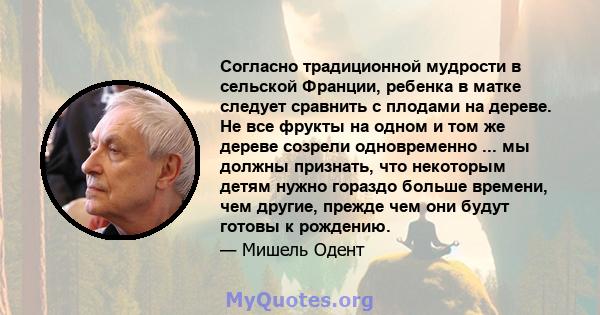 Согласно традиционной мудрости в сельской Франции, ребенка в матке следует сравнить с плодами на дереве. Не все фрукты на одном и том же дереве созрели одновременно ... мы должны признать, что некоторым детям нужно гораздо больше времени, чем другие, прежде чем они будут готовы к рождению.

— Мишель Одент

MyQuotes.org